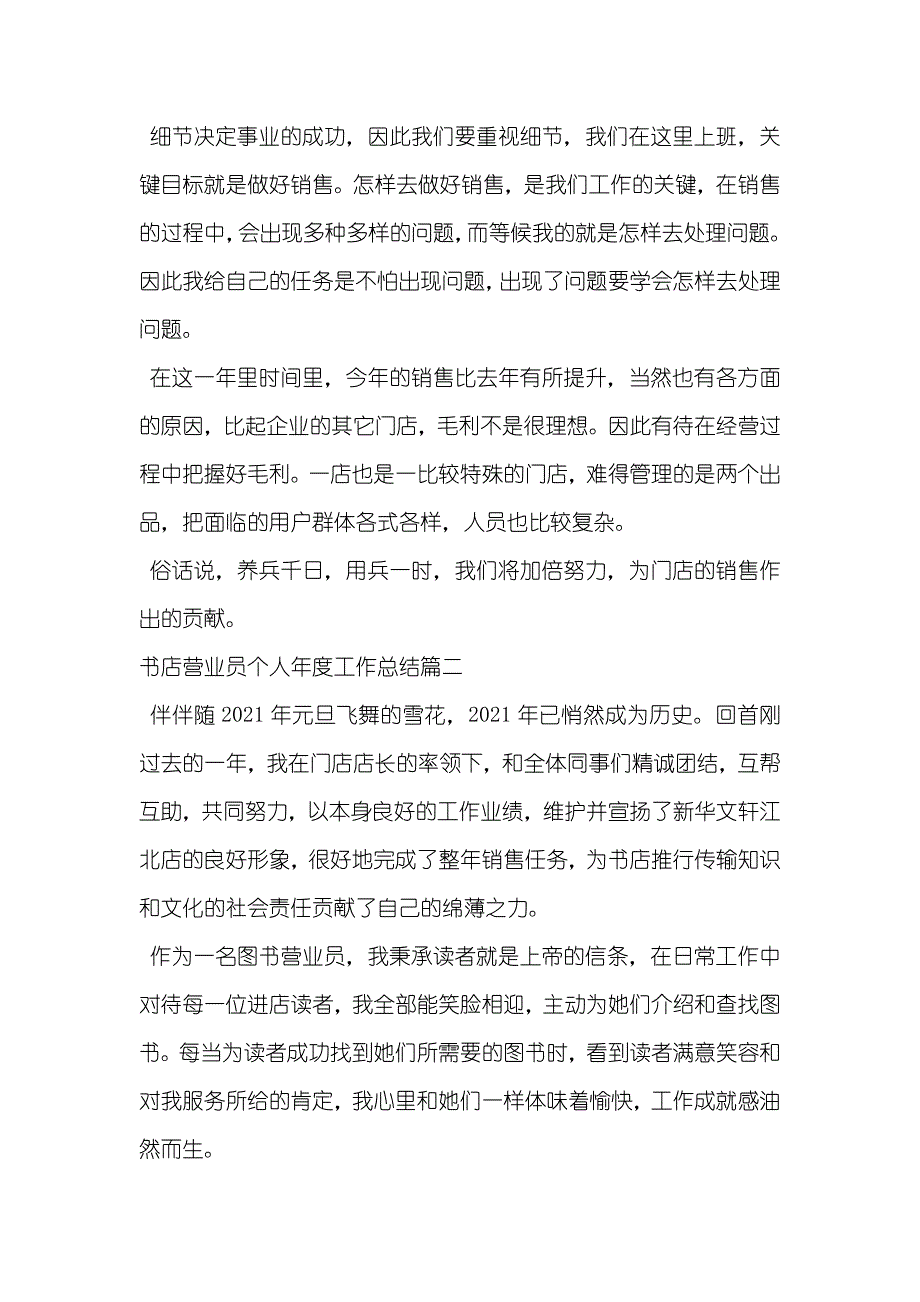 细节决定事业的成功，因此我们要重视细节，我们在这里上班，关键目标就是做好销售。怎样去做好销售，是我们工作的关键，在销售的过程中，会出现多种多样的问题，而等候我的就是怎样去处理问题。因此我给自己的任务是不怕出现问题，出现了问题要学会怎样去处理问题。

在这一年里时间里，今年的销售比去年有所提升，当然也有各方面的原因，比起企业的其它门店，毛利不是很理想。因此有待在经营过程中把握好毛利。一店也是一比较特殊的门店，难得管理的是两个出品，把面临的用户群体各式各样，人员也比较复杂。

俗话说，养兵千日，用兵一时，我们将加倍努力，为门店的销售作出的贡献。

书店营业员个人年度工作总结篇二

伴伴随 2021 年元旦飞舞的雪花，2021 年已悄然成为历史。回首刚过去的一年，我在门店店长的率领下，和全体同事们精诚团结，互帮互助，共同努力，以本身良好的工作业绩，维护并宣扬了新华文轩江北店的良好形象，很好地完成了整年销售任务，为书店推行传输知识和文化的社会责任贡献了自己的绵薄之力。

作为一名图书营业员，我秉承读者就是上帝的信条，在日常工作中对待每一位进店读者，我全部能笑脸相迎，主动为她们介绍和查找图书。每当为读者成功找到她们所需要的图书时，看到读者满意笑容和对我服务所给的肯定，我心里和她们一样体味着愉快，工作成就感油然而生。